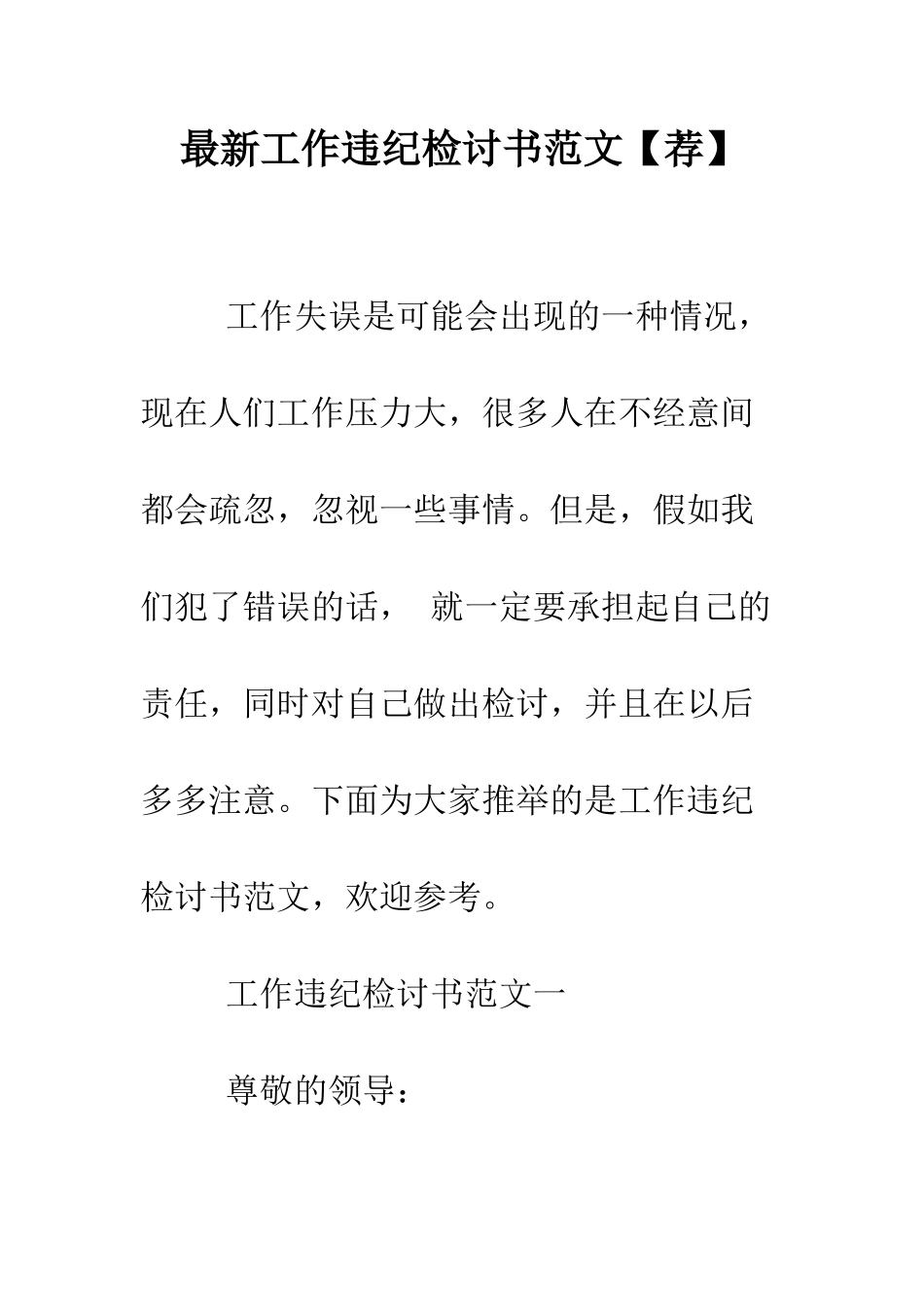 最新工作违纪检讨书范文【荐】

工作失误是可能会出现的一种情况，现在人们工作压力大，很多人在不经意间都会疏忽，忽视一些事情。但是，假如我们犯了错误的话， 就一定要承担起自己的责任，同时对自己做出检讨，并且在以后多多注意。下面为大家推举的是工作违纪检讨书范文，欢迎参考。

工作违纪检讨书范文一

尊敬的领导：